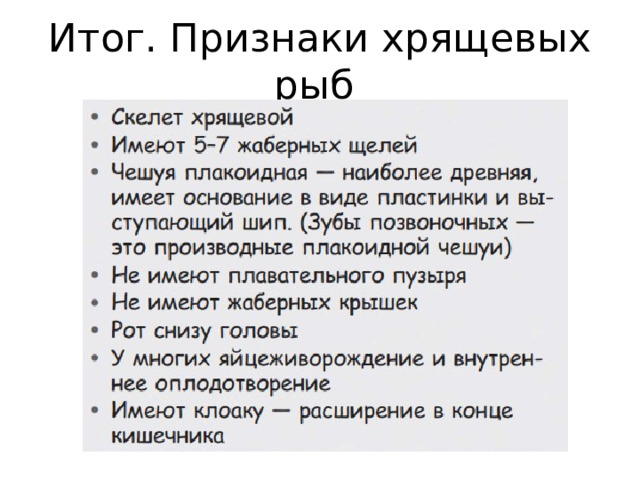 Итог. Признаки хрящевых рыб

• Скелет хрящевой
• Имеют 5–7 жаберных щелей
• Чешуя плакоидная — наиболее древняя, имеет основание в виде пластинки и выступающий шип. (Зубы позвоночных — это производные плакоидной чешуи)
• Не имеют плавательного пузыря
• Не имеют жаберных крышек
• Рот снизу головы
• У многих яйцеживорождение и внутреннее оплодотворение
• Имеют клоаку — расширение в конце кишечника